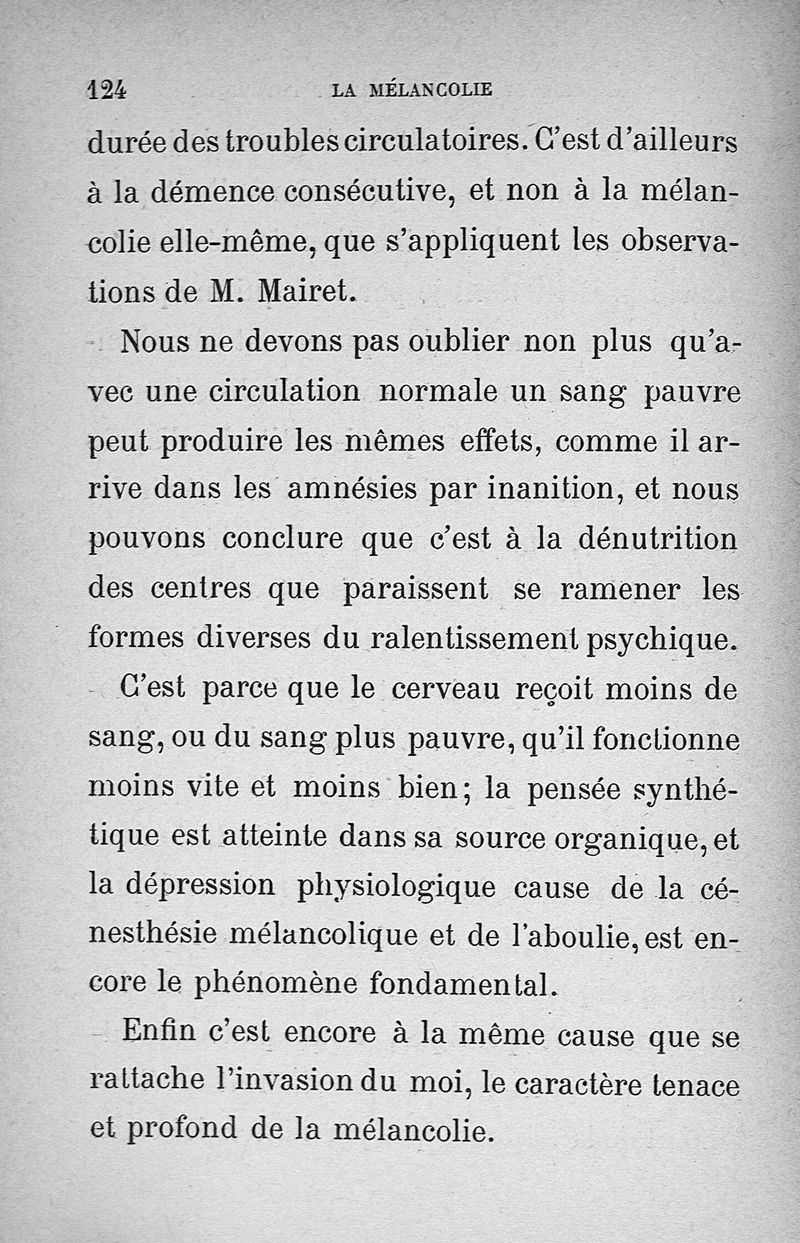 124 LA MÉLANCOLIE

durée des troubles circulatoires. C'est d'ailleurs à la démence consécutive, et non à la mélancolie elle-même, que s'appliquent les observations de M. Mairet.

Nous ne devons pas oublier non plus qu'avec une circulation normale un sang pauvre peut produire les mêmes effets, comme il arrive dans les amnésies par inanition, et nous pouvons conclure que c'est à la dénutrition des centres que paraissent se ramener les formes diverses du ralentissement psychique.

C'est parce que le cerveau reçoit moins de sang, ou du sang plus pauvre, qu'il fonctionne moins vite et moins bien; la pensée synthétique est atteinte dans sa source organique, et la dépression physiologique cause de la cénesthésie mélancolique et de l'aboulie, est encore le phénomène fondamental.

Enfin c'est encore à la même cause que se rattache l'invasion du moi, le caractère tenace et profond de la mélancolie.